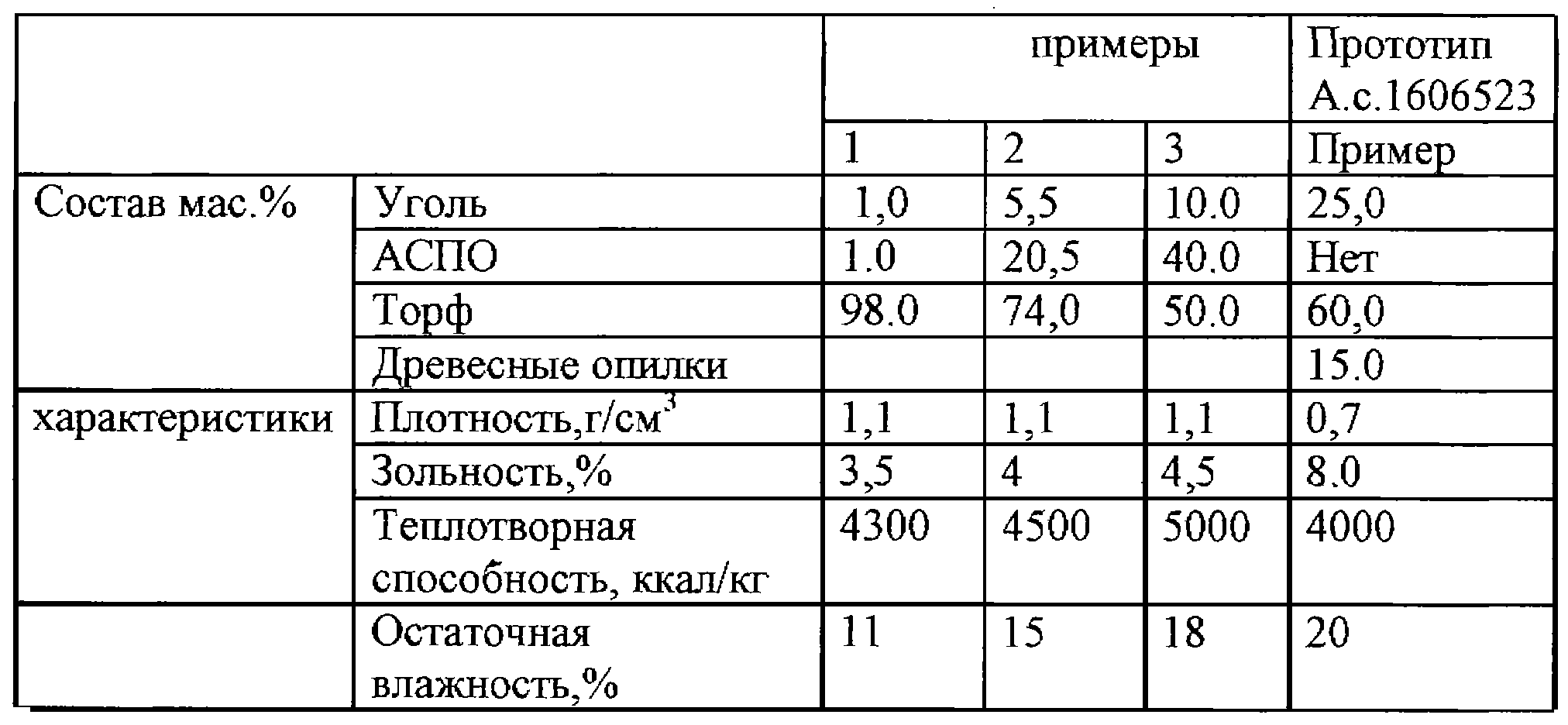 | | | примеры | | | Прототип А.с.1606523 |
|---|---|---|---|---|---|
| | | 1 | 2 | 3 | Пример |
| Состав мас.% | Уголь | 1,0 | 5,5 | 10.0 | 25,0 |
| | АСПО | 1.0 | 20,5 | 40.0 | Нет |
| | Торф | 98.0 | 74,0 | 50.0 | 60,0 |
| | Древесные опилки | | | | 15.0 |
| характеристики | Плотность,г/см$^3$ | 1,1 | 1,1 | 1,1 | 0,7 |
| | Зольность,% | 3,5 | 4 | 4,5 | 8.0 |
| | Теплотворная способность, ккал/кг | 4300 | 4500 | 5000 | 4000 |
| | Остаточная влажность,% | 11 | 15 | 18 | 20 |